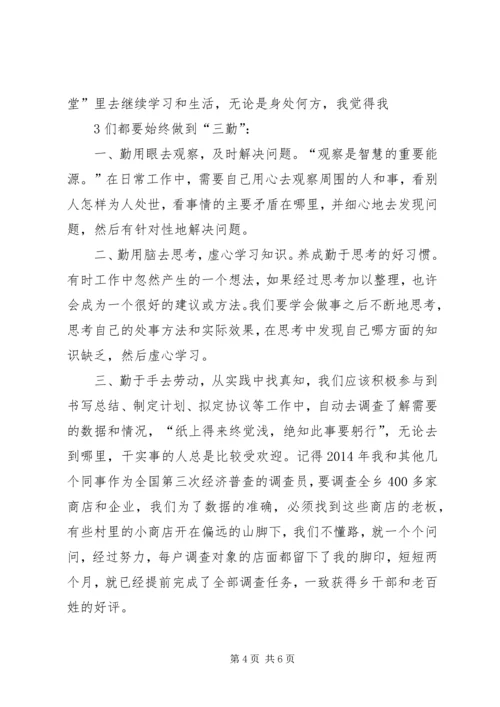 堂”里去继续学习和生活，无论是身处何方，我觉得我

3 们都要始终做到“三勤”：

一、勤用眼去观察，及时解决问题。“观察是智慧的重要能源。”在日常工作中，需要自己用心去观察周围的人和事，看别人怎样为人处世，看事情的主要矛盾在哪里，并细心地去发现问题，然后有针对性地解决问题。

二、勤用脑去思考，虚心学习知识。养成勤于思考的好习惯。有时工作中忽然产生的一个想法，如果经过思考加以整理，也许会成为一个很好的建议或方法。我们要学会做事之后不断地思考，思考自己的处事方法和实际效果，在思考中发现自己哪方面的知识缺乏，然后虚心学习。

三、勤于手去劳动，从实践中找真知，我们应该积极参与到书写总结、制定计划、拟定协议等工作中，自动去调查了解需要的数据和情况，“纸上得来终觉浅，绝知此事要躬行”，无论去到哪里，干实事的人总是比较受欢迎。记得 2014 年我和其他几个同事作为全国第三次经济普查的调查员，要调查全乡 400 多家商店和企业，我们为了数据的准确，必须找到这些商店的老板，有些村里的小商店开在偏远的山脚下，我们不懂路，就一个个问问，经过努力，每户调查对象的店面都留下了我的脚印，短短两个月，就已经提前完成了全部调查任务，一致获得乡干部和老百姓的好评。

第 4 页 共 6 页